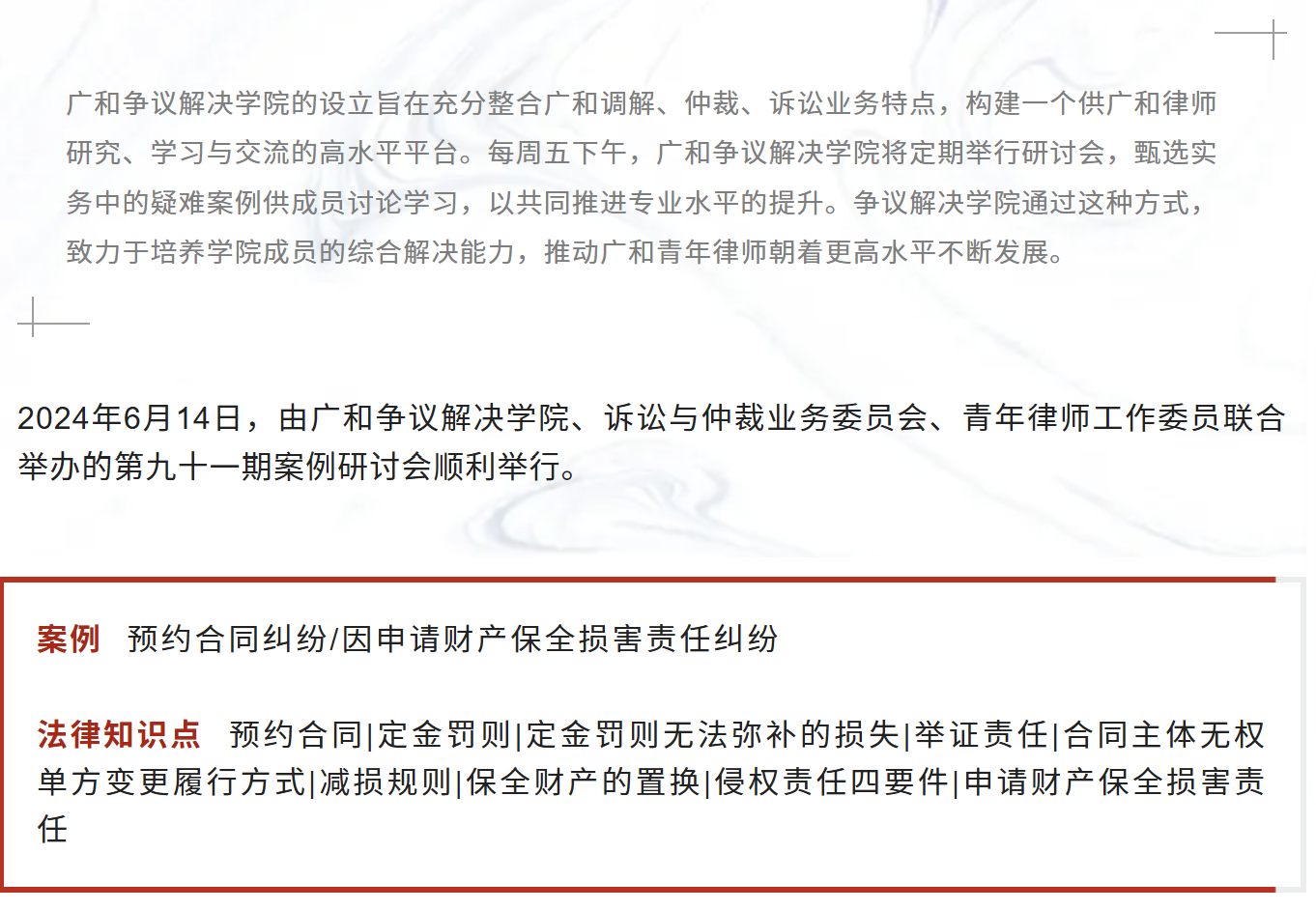 广和争议解决学院的设立旨在充分整合广和调解、仲裁、诉讼业务特点，构建一个供广和律师研究、学习与交流的高水平平台。每周五下午，广和争议解决学院将定期举行研讨会，甄选实务中的疑难案例供成员讨论学习，以共同推进专业水平的提升。争议解决学院通过这种方式，致力于培养学院成员的综合解决能力，推动广和青年律师朝着更高水平不断发展。

2024年6月14日，由广和争议解决学院、诉讼与仲裁业务委员会、青年律师工作委员联合举办的第九十一期案例研讨会顺利举行。

案例　预约合同纠纷/因申请财产保全损害责任纠纷

法律知识点　预约合同|定金罚则|定金罚则无法弥补的损失|举证责任|合同主体无权单方变更履行方式|减损规则|保全财产的置换|侵权责任四要件|申请财产保全损害责任